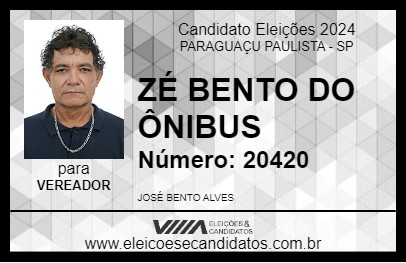 Candidato Eleições 2024
PARAGUAÇU PAULISTA - SP

ZÉ BENTO DO ÔNIBUS

Número: 20420

para
VEREADOR

JOSÉ BENTO ALVES

VIIIA ELEIÇÕES & CANDIDATOS

www.eleicoesecandidatos.com.br